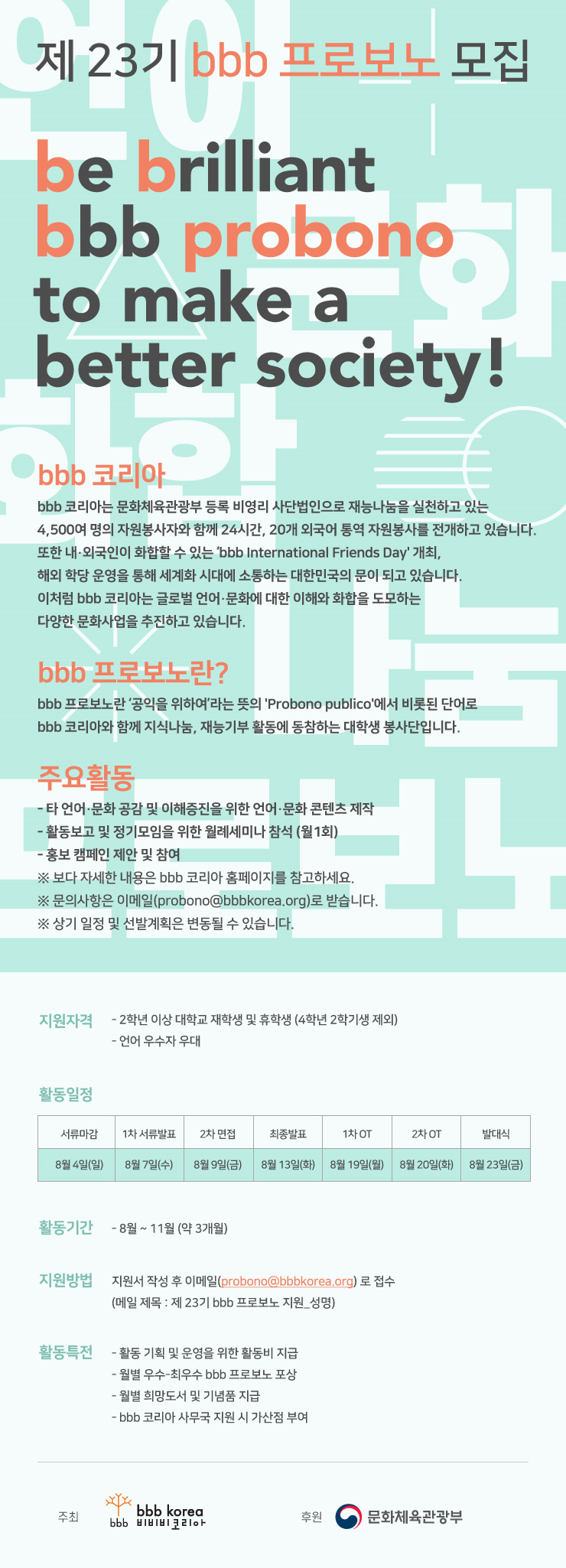 제 23기 bbb 프로보노 모집

be brilliant bbb probono to make a better society!

bbb 코리아

bbb 코리아는 문화체육관광부 등록 비영리 사단법인으로 재능나눔을 실천하고 있는 4,500여 명의 자원봉사자와 함께 24시간, 20개 외국어 통역 자원봉사를 전개하고 있습니다. 또한 내·외국인이 화합할 수 있는 'bbb International Friends Day' 개최, 해외 학당 운영을 통해 세계화 시대에 소통하는 대한민국의 문이 되고 있습니다. 이처럼 bbb 코리아는 글로벌 언어·문화에 대한 이해와 화합을 도모하는 다양한 문화사업을 추진하고 있습니다.

bbb 프로보노란?

bbb 프로보노란 '공익을 위하여'라는 뜻의 'Probono publico'에서 비롯된 단어로 bbb 코리아와 함께 지식나눔, 재능기부 활동에 동참하는 대학생 봉사단입니다.

주요활동

- 타 언어·문화 공감 및 이해증진을 위한 언어·문화 콘텐츠 제작
- 활동보고 및 정기모임을 위한 월례세미나 참석 (월1회)
- 홍보 캠페인 제안 및 참여
※ 보다 자세한 내용은 bbb 코리아 홈페이지를 참고하세요.
※ 문의사항은 이메일(probono@bbbkorea.org)로 받습니다.
※ 상기 일정 및 선발계획은 변동될 수 있습니다.

지원자격
- 2학년 이상 대학교 재학생 및 휴학생 (4학년 2학기생 제외)
- 언어 우수자 우대

활동일정

| 서류마감 | 1차 서류발표 | 2차 면접 | 최종발표 | 1차 OT | 2차 OT | 발대식 |
|---|---|---|---|---|---|---|
| 8월 4일(일) | 8월 7일(수) | 8월 9일(금) | 8월 13일(화) | 8월 19일(월) | 8월 20일(화) | 8월 23일(금) |

활동기간
- 8월 ~ 11월 (약 3개월)

지원방법
지원서 작성 후 이메일(probono@bbbkorea.org) 로 접수
(메일 제목 : 제 23기 bbb 프로보노 지원_성명)

활동특전
- 활동 기획 및 운영을 위한 활동비 지급
- 월별 우수-최우수 bbb 프로보노 포상
- 월별 희망도서 및 기념품 지급
- bbb 코리아 사무국 지원 시 가산점 부여

주최 bbb bbb korea 비비비코리아

후원 문화체육관광부